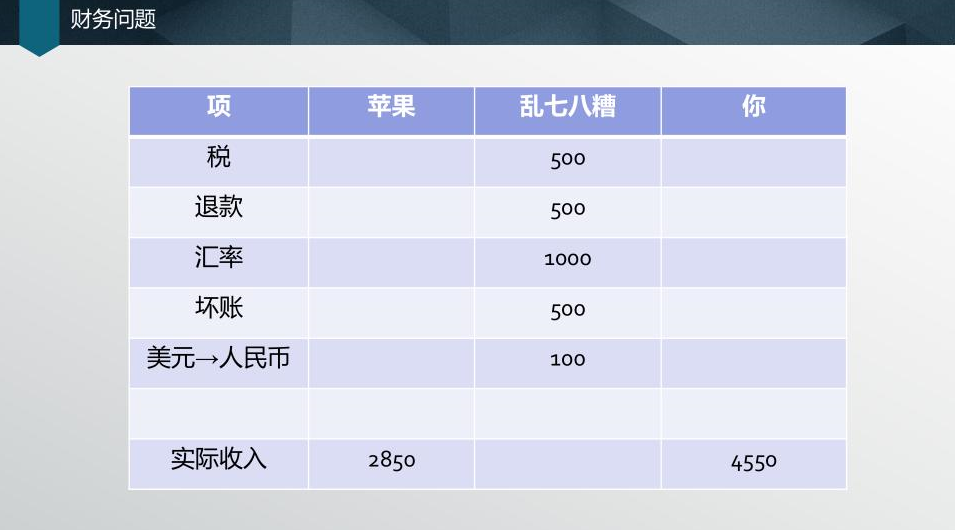 财务问题

| 项 | 苹果 | 乱七八糟 | 你 |
|---|---|---|---|
| 税 | | 500 | |
| 退款 | | 500 | |
| 汇率 | | 1000 | |
| 坏账 | | 500 | |
| 美元→人民币 | | 100 | |
| | | | |
| 实际收入 | 2850 | | 4550 |